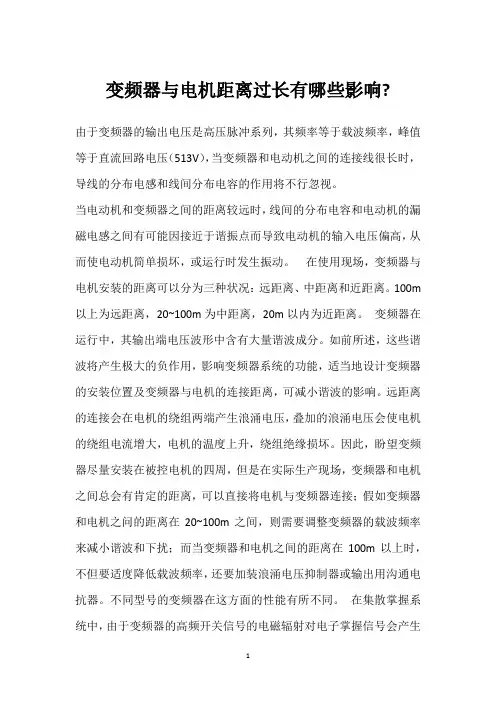 变频器与电机距离过长有哪些影响?

由于变频器的输出电压是高压脉冲系列，其频率等于载波频率，峰值等于直流回路电压(513V)，当变频器和电动机之间的连接线很长时，导线的分布电感和线间分布电容的作用将不行忽视。

当电动机和变频器之间的距离较远时，线间的分布电容和电动机的漏磁电感之间有可能因接近于谐振点而导致电动机的输入电压偏高，从而使电动机简单损坏，或运行时发生振动。 在使用现场，变频器与电机安装的距离可以分为三种状况：远距离、中距离和近距离。100m 以上为远距离，20~100m 为中距离，20m 以内为近距离。 变频器在运行中，其输出端电压波形中含有大量谐波成分。如前所述，这些谐波将产生极大的负作用，影响变频器系统的功能，适当地设计变频器的安装位置及变频器与电机的连接距离，可减小谐波的影响。远距离的连接会在电机的绕组两端产生浪涌电压，叠加的浪涌电压会使电机的绕组电流增大，电机的温度上升，绕组绝缘损坏。因此，盼望变频器尽量安装在被控电机的四周，但是在实际生产现场，变频器和电机之间总会有肯定的距离，可以直接将电机与变频器连接；假如变频器和电机之间的距离在 20~100m 之间，则需要调整变频器的载波频率来减小谐波和干扰；而当变频器和电机之间的距离在 100m 以上时，不但要适度降低载波频率，还要加装浪涌电压抑制器或输出用沟通电抗器。不同型号的变频器在这方面的性能有所不同。 在集散掌握系统中，由于变频器的高频开关信号的电磁辐射对电子掌握信号会产生

1